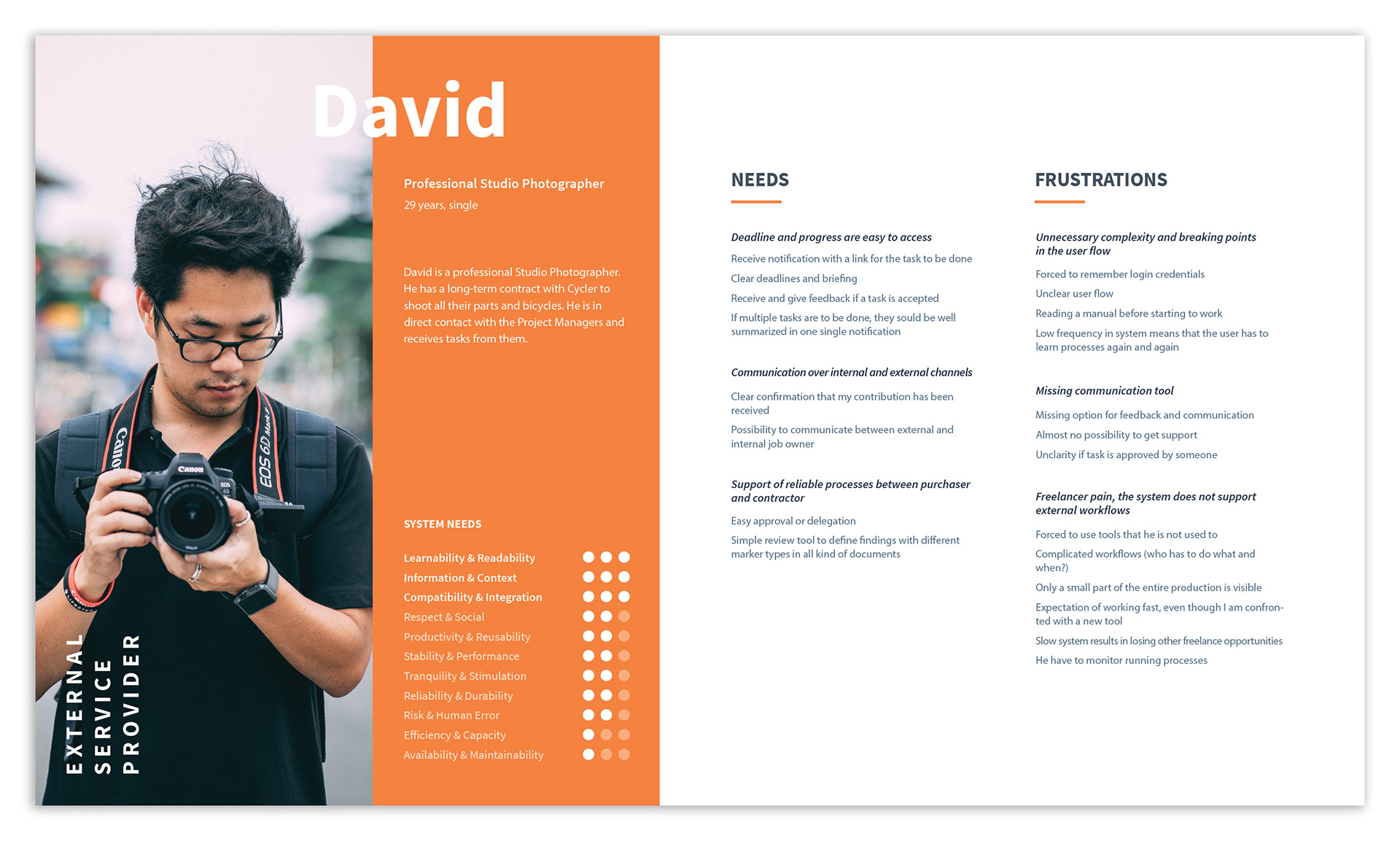 David

Professional Studio Photographer

29 years, single

David is a professional Studio Photographer. He has a long-term contract with Cycler to shoot all their parts and bicycles. He is in direct contact with the Project Managers and receives tasks from them.

SYSTEM NEEDS

Learnability & Readability
Information & Context
Compatibility & Integration
Respect & Social
Productivity & Reusability
Stability & Performance
Tranquility & Stimulation
Reliability & Durability
Risk & Human Error
Efficiency & Capacity
Availability & Maintainability

EXTERNAL
SERVICE
PROVIDER

NEEDS

Deadline and progress are easy to access

Receive notification with a link for the task to be done

Clear deadlines and briefing

Receive and give feedback if a task is accepted

If multiple tasks are to be done, they sould be well summarized in one single notification

Communication over internal and external channels

Clear confirmation that my contribution has been received

Possibility to communicate between external and internal job owner

Support of reliable processes between purchaser and contractor

Easy approval or delegation

Simple review tool to define findings with different marker types in all kind of documents

FRUSTRATIONS

Unnecessary complexity and breaking points in the user flow

Forced to remember login credentials

Unclear user flow

Reading a manual before starting to work

Low frequency in system means that the user has to learn processes again and again

Missing communication tool

Missing option for feedback and communication

Almost no possibility to get support

Unclarity if task is approved by someone

Freelancer pain, the system does not support external workflows

Forced to use tools that he is not used to

Complicated workflows (who has to do what and when?)

Only a small part of the entire production is visible

Expectation of working fast, even though I am confronted with a new tool

Slow system results in losing other freelance opportunities

He have to monitor running processes